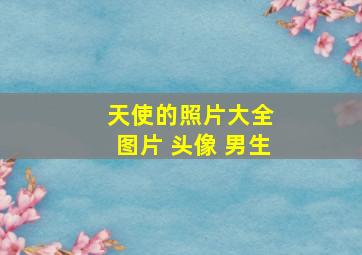 天使的照片大全
图片 头像 男生